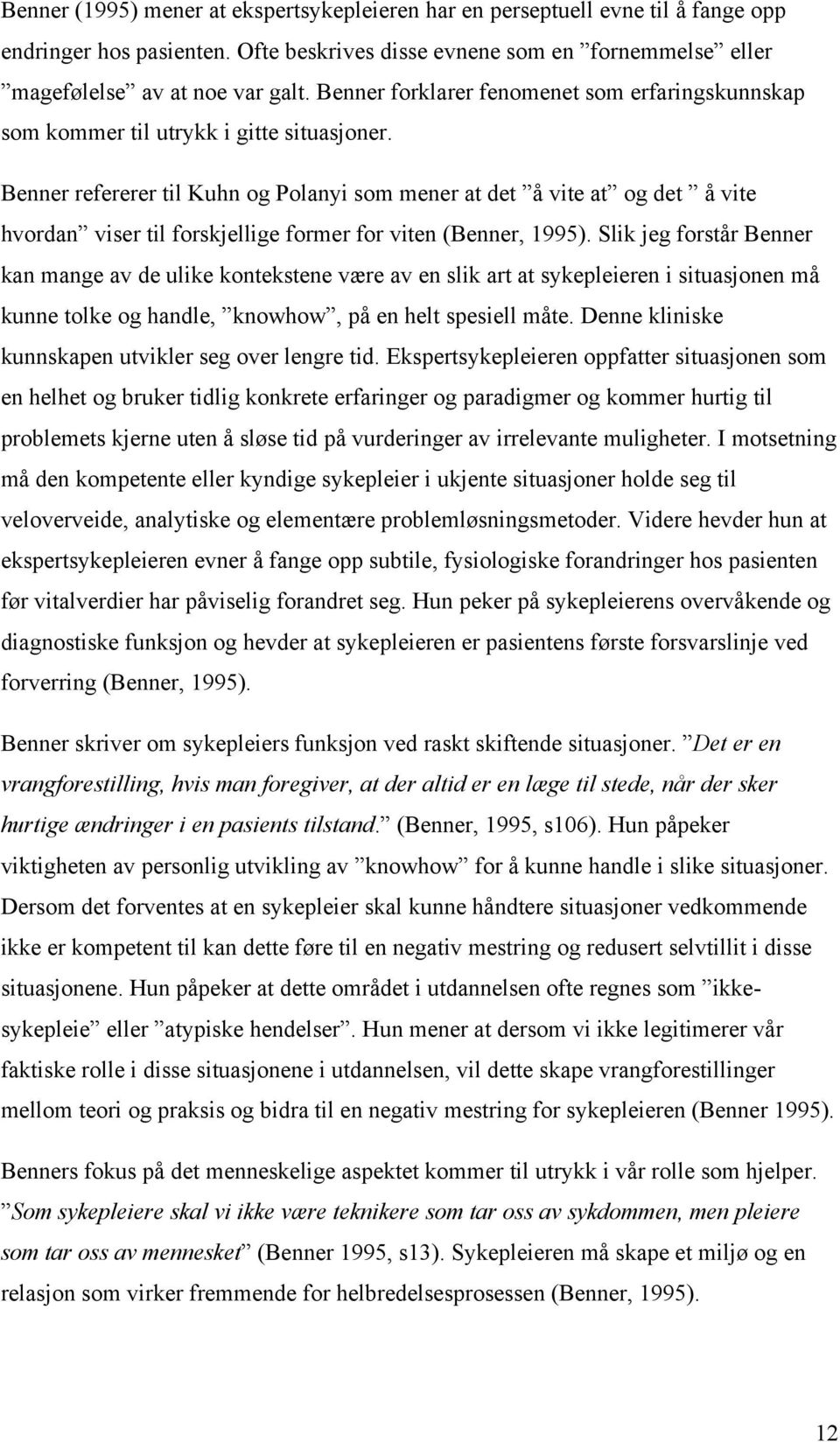 Benner (1995) mener at ekspertsykepleieren har en perseptuell evne til å fange opp endringer hos pasienten. Ofte beskrives disse evnene som en ”fornemmelse” eller ”magefølelse” av at noe var galt. Benner forklarer fenomenet som erfaringskunnskap som kommer til utrykk i gitte situasjoner.

Benner refererer til Kuhn og Polanyi som mener at det ”å vite at” og det ” å vite hvordan” viser til forskjellige former for viten (Benner, 1995). Slik jeg forstår Benner kan mange av de ulike kontekstene være av en slik art at sykepleieren i situasjonen må kunne tolke og handle, ”knowhow”, på en helt spesiell måte. Denne kliniske kunnskapen utvikler seg over lengre tid. Ekspertsykepleieren oppfatter situasjonen som en helhet og bruker tidlig konkrete erfaringer og paradigmer og kommer hurtig til problemets kjerne uten å sløse tid på vurderinger av irrelevante muligheter. I motsetning må den kompetente eller kyndige sykepleier i ukjente situasjoner holde seg til veloverveide, analytiske og elementære problemløsningsmetoder. Videre hevder hun at ekspertsykepleieren evner å fange opp subtile, fysiologiske forandringer hos pasienten før vitalverdier har påviselig forandret seg. Hun peker på sykepleierens overvåkende og diagnostiske funksjon og hevder at sykepleieren er pasientens første forsvarslinje ved forverring (Benner, 1995).

Benner skriver om sykepleiers funksjon ved raskt skiftende situasjoner. ”Det er en vrangforestilling, hvis man foregiver, at der altid er en læge til stede, når der sker hurtige ændringer i en pasients tilstand.” (Benner, 1995, s106). Hun påpeker viktigheten av personlig utvikling av ”knowhow” for å kunne handle i slike situasjoner. Dersom det forventes at en sykepleier skal kunne håndtere situasjoner vedkommende ikke er kompetent til kan dette føre til en negativ mestring og redusert selvtillit i disse situasjonene. Hun påpeker at dette området i utdannelsen ofte regnes som ”ikke-sykepleie” eller ”atypiske hendelser”. Hun mener at dersom vi ikke legitimerer vår faktiske rolle i disse situasjonene i utdannelsen, vil dette skape vrangforestillinger mellom teori og praksis og bidra til en negativ mestring for sykepleieren (Benner 1995).

Benners fokus på det menneskelige aspektet kommer til utrykk i vår rolle som hjelper. ”Som sykepleiere skal vi ikke være teknikere som tar oss av sykdommen, men pleiere som tar oss av mennesket” (Benner 1995, s13). Sykepleieren må skape et miljø og en relasjon som virker fremmende for helbredelsesprosessen (Benner, 1995).

12